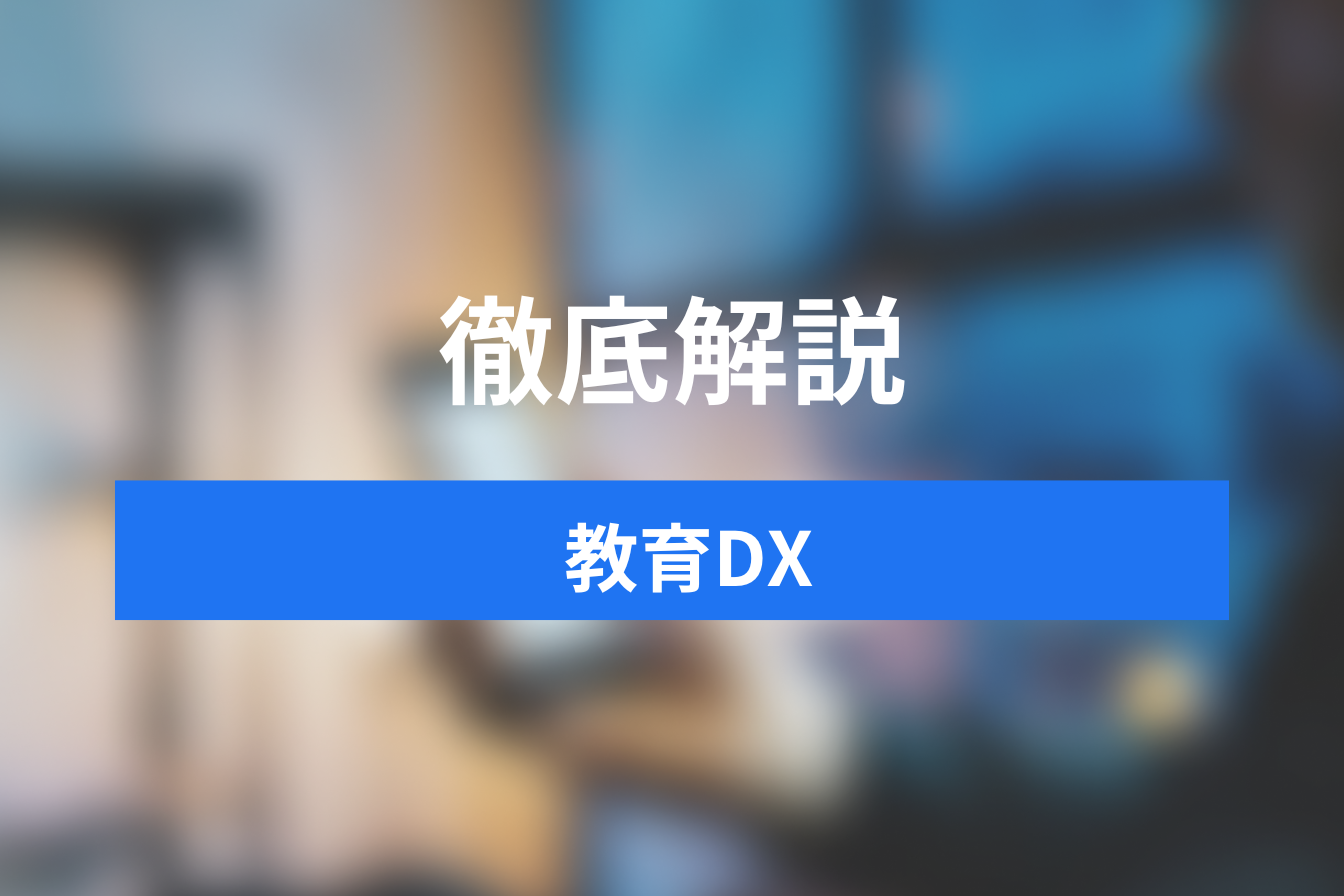 徹底解説

教育DX